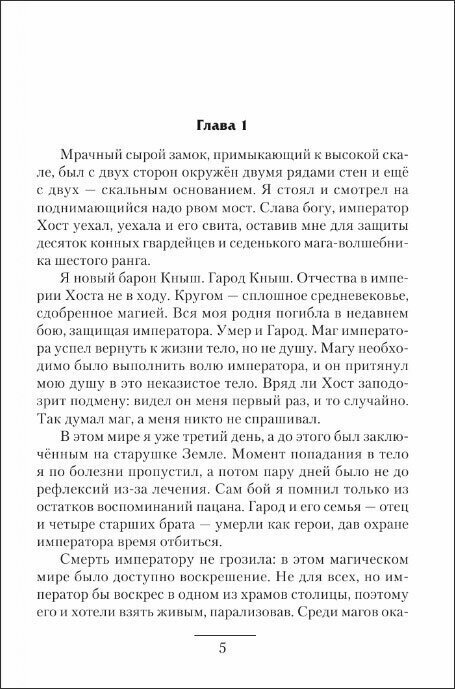 Глава 1

Мрачный сырой замок, примыкающий к высокой скале, был с двух сторон окружён двумя рядами стен и ещё с двух — скальным основанием. Я стоял и смотрел на поднимающийся надо рвом мост. Слава богу, император Хост уехал, уехала и его свита, оставив мне для защиты десяток конных гвардейцев и седенького мага-волшебника шестого ранга.

Я новый барон Кныш. Гарод Кныш. Отчества в империи Хоста не в ходу. Кругом — сплошное средневековье, сдобренное магией. Вся моя родня погибла в недавнем бою, защищая императора. Умер и Гарод. Маг императора успел вернуть к жизни тело, но не душу. Магу необходимо было выполнить волю императора, и он притянул мою душу в это неказистое тело. Вряд ли Хост заподозрит подмену: видел он меня первый раз, и то случайно. Так думал маг, а меня никто не спрашивал.

В этом мире я уже третий день, а до этого был заключённым на старушке Земле. Момент попадания в тело я по болезни пропустил, а потом пару дней было не до рефлексий из-за лечения. Сам бой я помнил только из остатков воспоминаний пацана. Гарод и его семья — отец и четыре старших брата — умерли как герои, дав охране императора время отбиться.

Смерть императору не грозила: в этом магическом мире было доступно воскрешение. Не для всех, но император бы воскрес в одном из храмов столицы, поэтому его и хотели взять живым, парализовав. Среди магов ока-

5